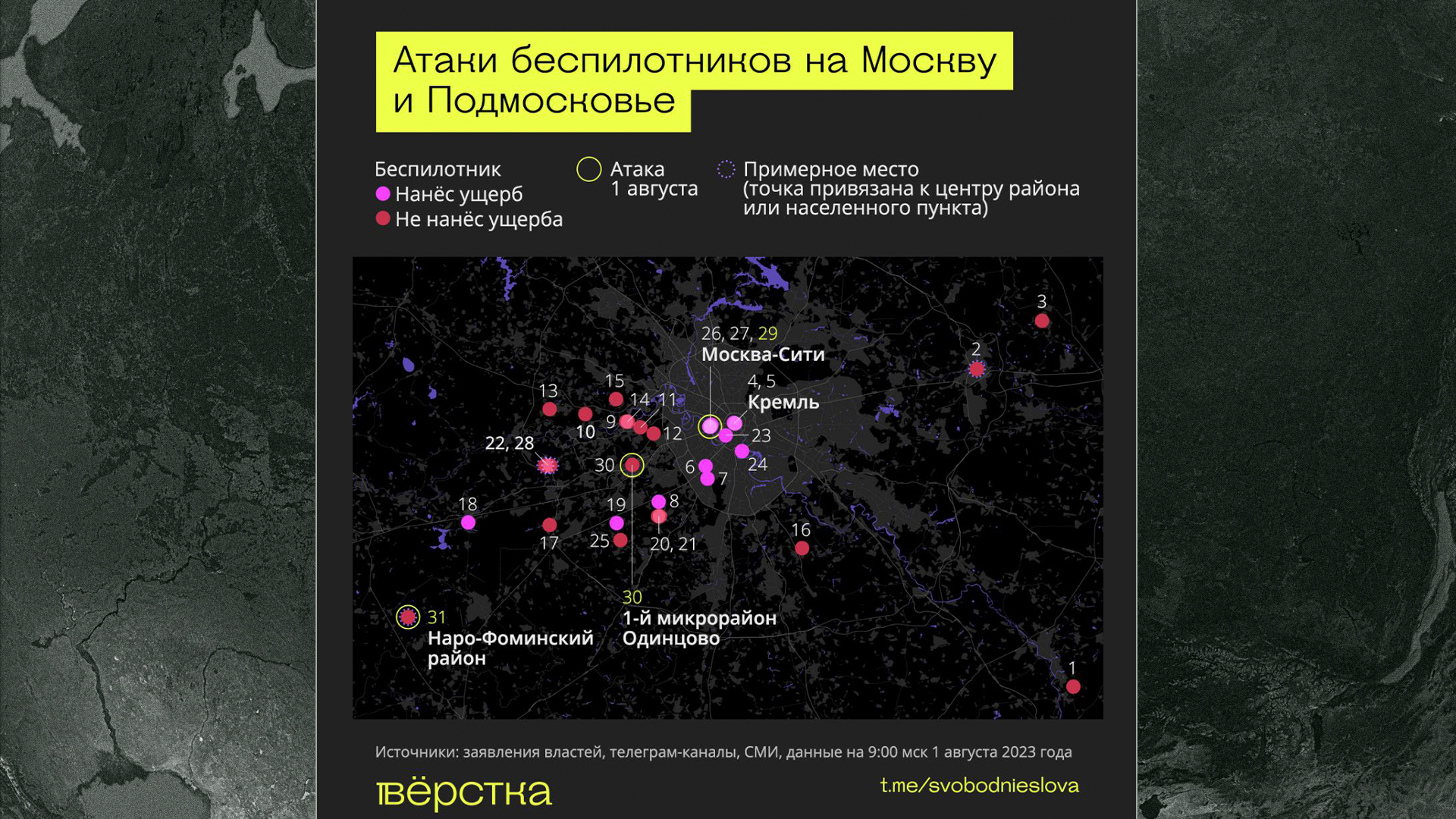 Атаки беспилотников на Москву и Подмосковье

Беспилотник
Нанёс ущерб
Не нанёс ущерба

Атака 1 августа

Примерное место (точка привязана к центру района или населенного пункта)

3
2
26, 27, 29
Москва-Сити
4, 5
Кремль
15
13
14 11
9
10
12
23
22, 28
30
6
7
24
18
19
8
17
25
20, 21
16
30
1-й микрорайон Одинцово
31
Наро-Фоминский район
1

Источники: заявления властей, телеграм-каналы, СМИ, данные на 9:00 мск 1 августа 2023 года

вёрстка
t.me/svobodnieslova